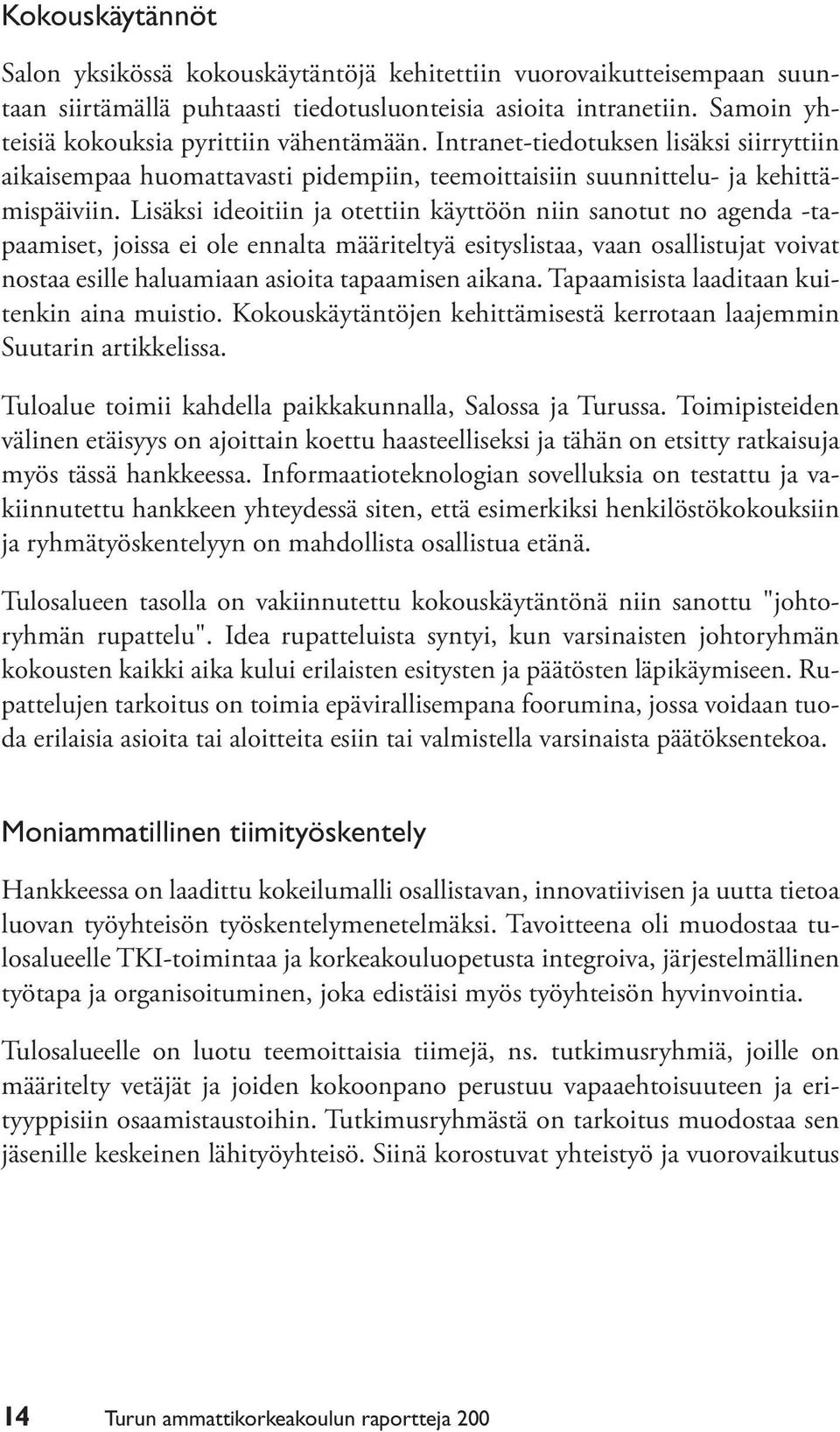 Kokouskäytännöt

Salon yksikössä kokouskäytäntöjä kehitettiin vuorovaikutteisempaan suuntaan siirtämällä puhtaasti tiedotusluonteisia asioita intranetiin. Samoin yhteisiä kokouksia pyrittiin vähentämään. Intranet-tiedotuksen lisäksi siirryttiin aikaisempaa huomattavasti pidempiin, teemoittaisiin suunnittelu- ja kehittämispäiviin. Lisäksi ideoitiin ja otettiin käyttöön niin sanotut no agenda -tapaamiset, joissa ei ole ennalta määriteltyä esityslistaa, vaan osallistujat voivat nostaa esille haluamiaan asioita tapaamisen aikana. Tapaamisista laaditaan kuitenkin aina muistio. Kokouskäytäntöjen kehittämisestä kerrotaan laajemmin Suutarin artikkelissa.

Tuloalue toimii kahdella paikkakunnalla, Salossa ja Turussa. Toimipisteiden välinen etäisyys on ajoittain koettu haasteelliseksi ja tähän on etsitty ratkaisuja myös tässä hankkeessa. Informaatioteknologian sovelluksia on testattu ja vakiinnutettu hankkeen yhteydessä siten, että esimerkiksi henkilöstökokouksiin ja ryhmätyöskentelyyn on mahdollista osallistua etänä.

Tulosalueen tasolla on vakiinnutettu kokouskäytäntönä niin sanottu "johtoryhmän rupattelu". Idea rupatteluista syntyi, kun varsinaisten johtoryhmän kokousten kaikki aika kului erilaisten esitysten ja päätösten läpikäymiseen. Rupattelujen tarkoitus on toimia epävirallisempana foorumina, jossa voidaan tuoda erilaisia asioita tai aloitteita esiin tai valmistella varsinaista päätöksentekoa.

Moniammatillinen tiimityöskentely

Hankkeessa on laadittu kokeilumalli osallistavan, innovatiivisen ja uutta tietoa luovan työyhteisön työskentelymenetelmäksi. Tavoitteena oli muodostaa tulosalueelle TKI-toimintaa ja korkeakouluopetusta integroiva, järjestelmällinen työtapa ja organisoituminen, joka edistäisi myös työyhteisön hyvinvointia.

Tulosalueelle on luotu teemoittaisia tiimejä, ns. tutkimusryhmiä, joille on määritelty vetäjät ja joiden kokoonpano perustuu vapaaehtoisuuteen ja erityyppisiin osaamistaustoihin. Tutkimusryhmästä on tarkoitus muodostaa sen jäsenille keskeinen lähityöyhteisö. Siinä korostuvat yhteistyö ja vuorovaikutus

14 Turun ammattikorkeakoulun raportteja 200